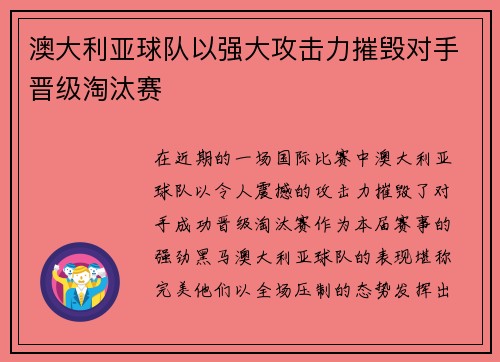 澳大利亚球队以强大攻击力摧毁对手晋级淘汰赛

在近期的一场国际比赛中澳大利亚球队以令人震撼的攻击力摧毁了对手成功晋级淘汰赛作为本届赛事的强劲黑马澳大利亚球队的表现堪称完美他们以全场压制的态势发挥出